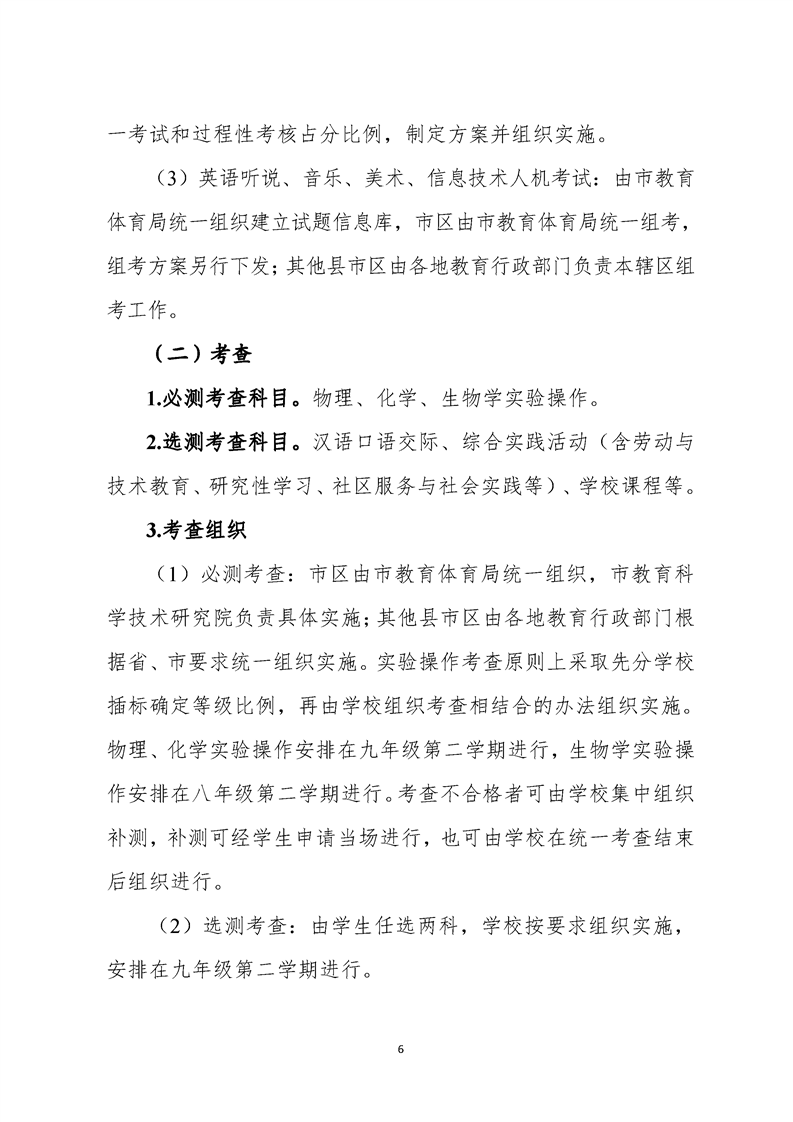 一考试和过程性考核占分比例，制定方案并组织实施。

（3）英语听说、音乐、美术、信息技术人机考试：由市教育体育局统一组织建立试题信息库，市区由市教育体育局统一组考，组考方案另行下发；其他县市区由各地教育行政部门负责本辖区组考工作。

（二）考查

1.必测考查科目。物理、化学、生物学实验操作。

2.选测考查科目。汉语口语交际、综合实践活动（含劳动与技术教育、研究性学习、社区服务与社会实践等）、学校课程等。

3.考查组织

（1）必测考查：市区由市教育体育局统一组织，市教育科学技术研究院负责具体实施；其他县市区由各地教育行政部门根据省、市要求统一组织实施。实验操作考查原则上采取先分学校插标确定等级比例，再由学校组织考查相结合的办法组织实施。物理、化学实验操作安排在九年级第二学期进行，生物学实验操作安排在八年级第二学期进行。考查不合格者可由学校集中组织补测，补测可经学生申请当场进行，也可由学校在统一考查结束后组织进行。

（2）选测考查：由学生任选两科，学校按要求组织实施，安排在九年级第二学期进行。

6